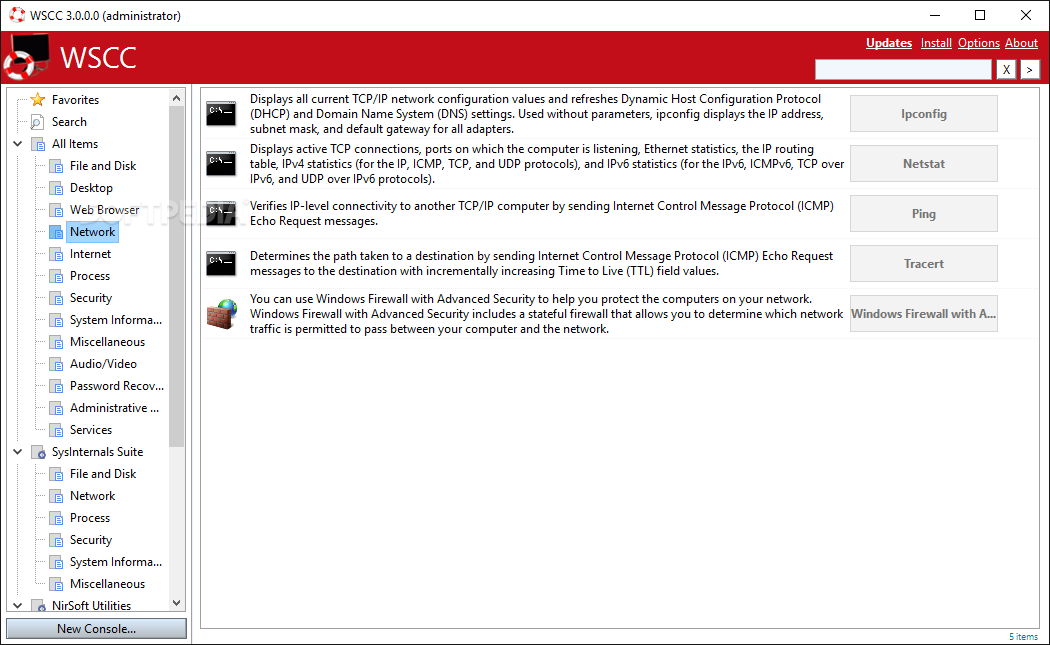 WSCC 3.0.0.0 (administrator)

WSCC

Updates Install Options About

X >

Favorites
Search
All Items
File and Disk
Desktop
Web Browser
Network
Internet
Process
Security
System Informa...
Miscellaneous
Audio/Video
Password Recov...
Administrative ...
Services
SysInternals Suite
File and Disk
Network
Process
Security
System Informa...
Miscellaneous
NirSoft Utilities

New Console...

Displays all current TCP/IP network configuration values and refreshes Dynamic Host Configuration Protocol (DHCP) and Domain Name System (DNS) settings. Used without parameters, ipconfig displays the IP address, subnet mask, and default gateway for all adapters.

Ipconfig

Displays active TCP connections, ports on which the computer is listening, Ethernet statistics, the IP routing table, IPv4 statistics (for the IP, ICMP, TCP, and UDP protocols), and IPv6 statistics (for the IPv6, ICMPv6, TCP over IPv6, and UDP over IPv6 protocols).

Netstat

Verifies IP-level connectivity to another TCP/IP computer by sending Internet Control Message Protocol (ICMP) Echo Request messages.

Ping

Determines the path taken to a destination by sending Internet Control Message Protocol (ICMP) Echo Request messages to the destination with incrementally increasing Time to Live (TTL) field values.

Tracert

You can use Windows Firewall with Advanced Security to help you protect the computers on your network. Windows Firewall with Advanced Security includes a stateful firewall that allows you to determine which network traffic is permitted to pass between your computer and the network.

Windows Firewall with A...

5 items